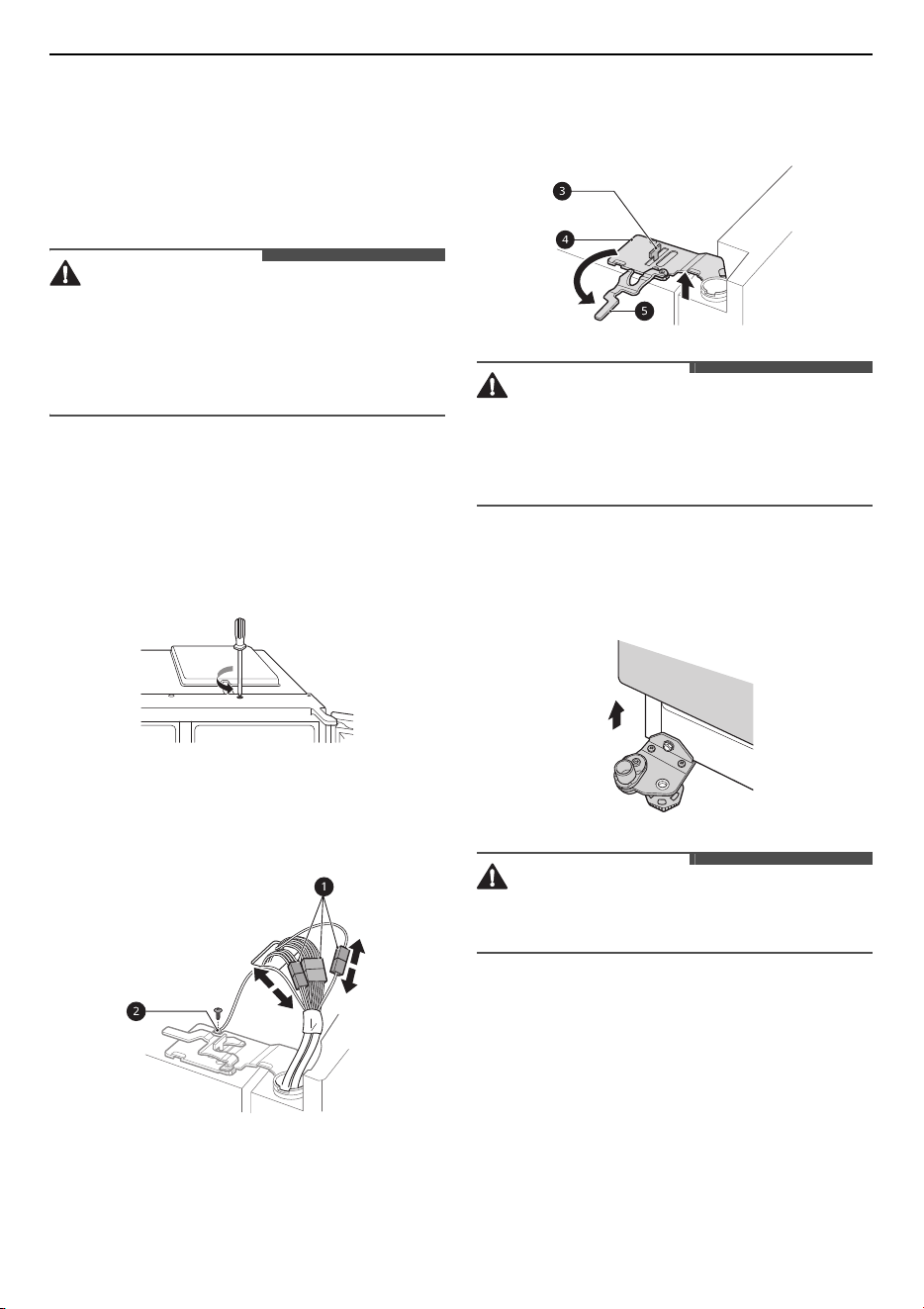 3

4

5

1

2